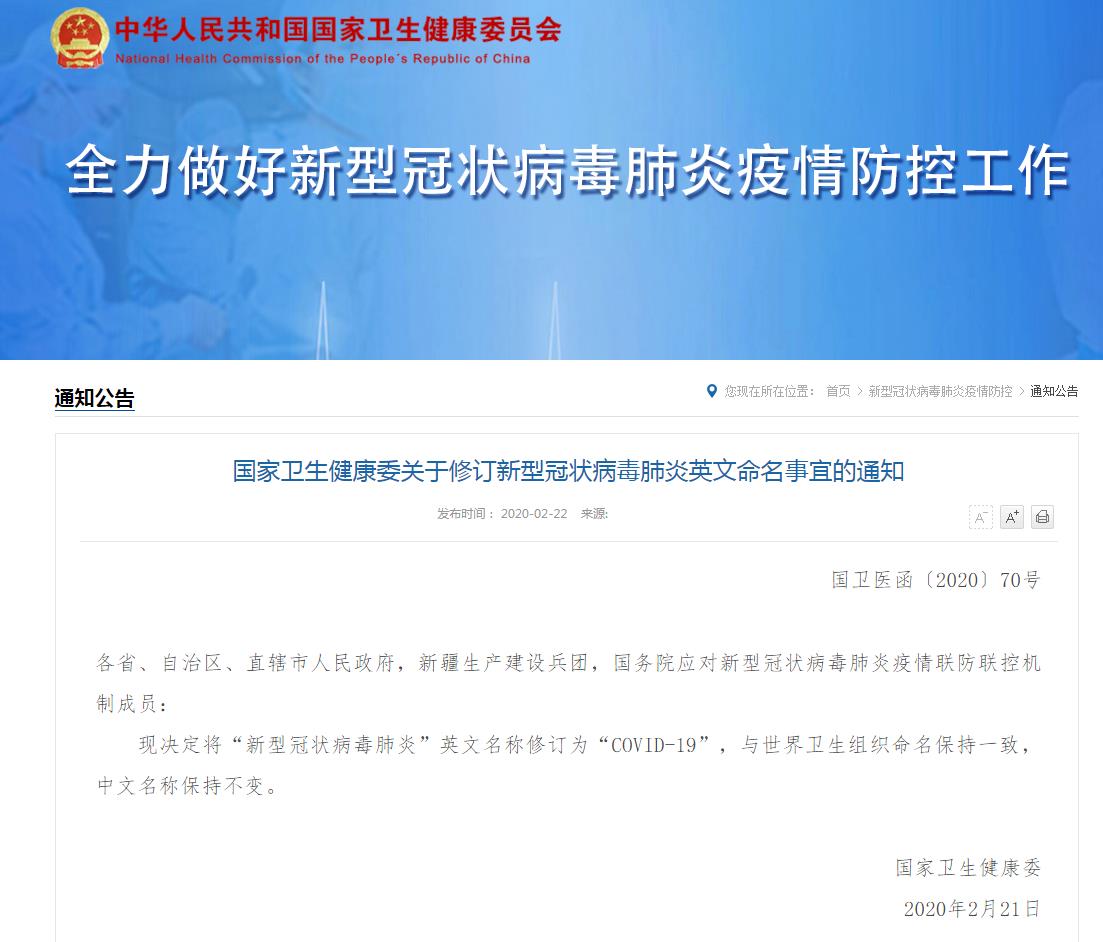 中华人民共和国国家卫生健康委员会
National Health Commission of the People's Republic of China

全力做好新型冠状病毒肺炎疫情防控工作

通知公告

您现在所在位置： 首页 > 新型冠状病毒肺炎疫情防控 > 通知公告

国家卫生健康委关于修订新型冠状病毒肺炎英文命名事宜的通知

发布时间： 2020-02-22 来源:

A⁻ A⁺

国卫医函〔2020〕70号

各省、自治区、直辖市人民政府，新疆生产建设兵团，国务院应对新型冠状病毒肺炎疫情联防联控机制成员：

现决定将“新型冠状病毒肺炎”英文名称修订为“COVID-19”，与世界卫生组织命名保持一致，中文名称保持不变。

国家卫生健康委

2020年2月21日